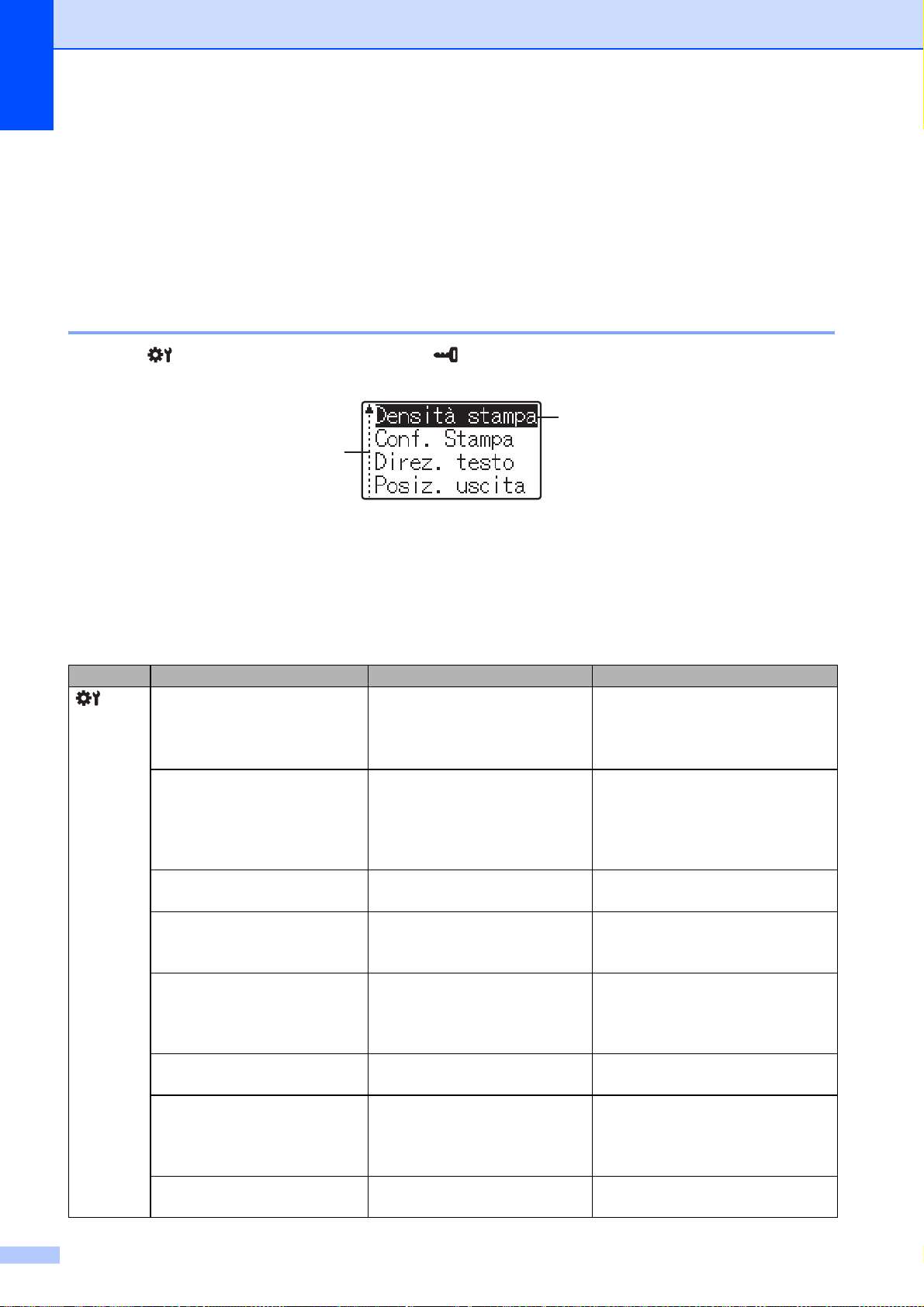 Densità stampa
Conf. Stampa
Direz. testo
Posiz. uscita